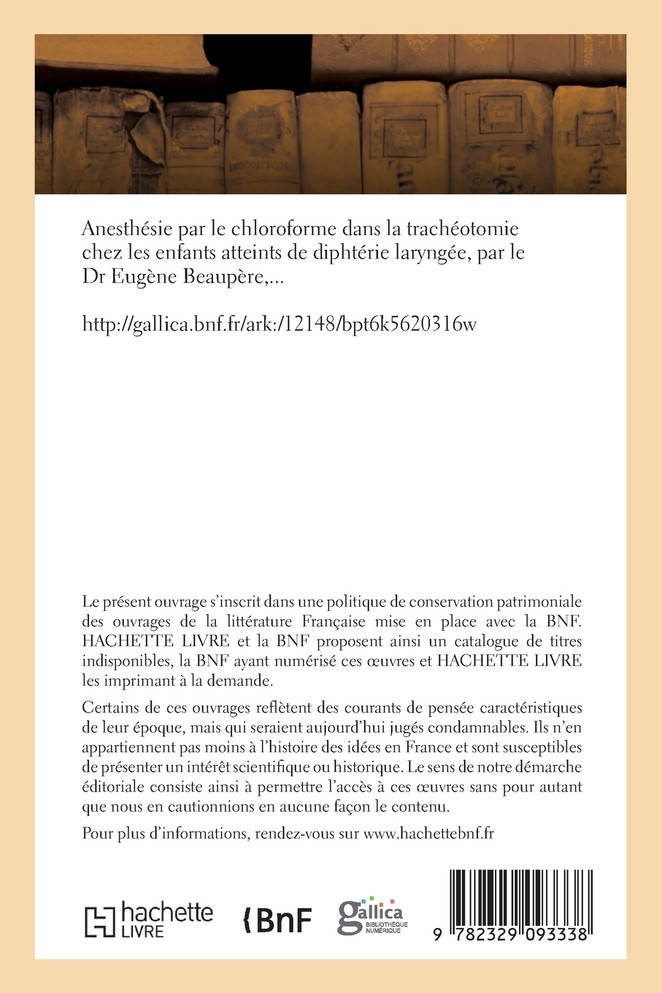 Anesthésie par le chloroforme dans la trachéotomie chez les enfants atteints de diphtérie laryngée, par le Dr Eugène Beaupère,...

http://gallica.bnf.fr/ark:/12148/bpt6k5620316w

Le présent ouvrage s'inscrit dans une politique de conservation patrimoniale des ouvrages de la littérature Française mise en place avec la BNF. HACHETTE LIVRE et la BNF proposent ainsi un catalogue de titres indisponibles, la BNF ayant numérisé ces œuvres et HACHETTE LIVRE les imprimant à la demande.

Certains de ces ouvrages reflètent des courants de pensée caractéristiques de leur époque, mais qui seraient aujourd'hui jugés condamnables. Ils n'en appartiennent pas moins à l'histoire des idées en France et sont susceptibles de présenter un intérêt scientifique ou historique. Le sens de notre démarche éditoriale consiste ainsi à permettre l'accès à ces œuvres sans pour autant que nous en cautionnions en aucune façon le contenu.

Pour plus d'informations, rendez-vous sur www.hachettebnf.fr

hachette LIVRE

BnF

gallica BIBLIOTHÈQUE NUMÉRIQUE

9 782329 093338